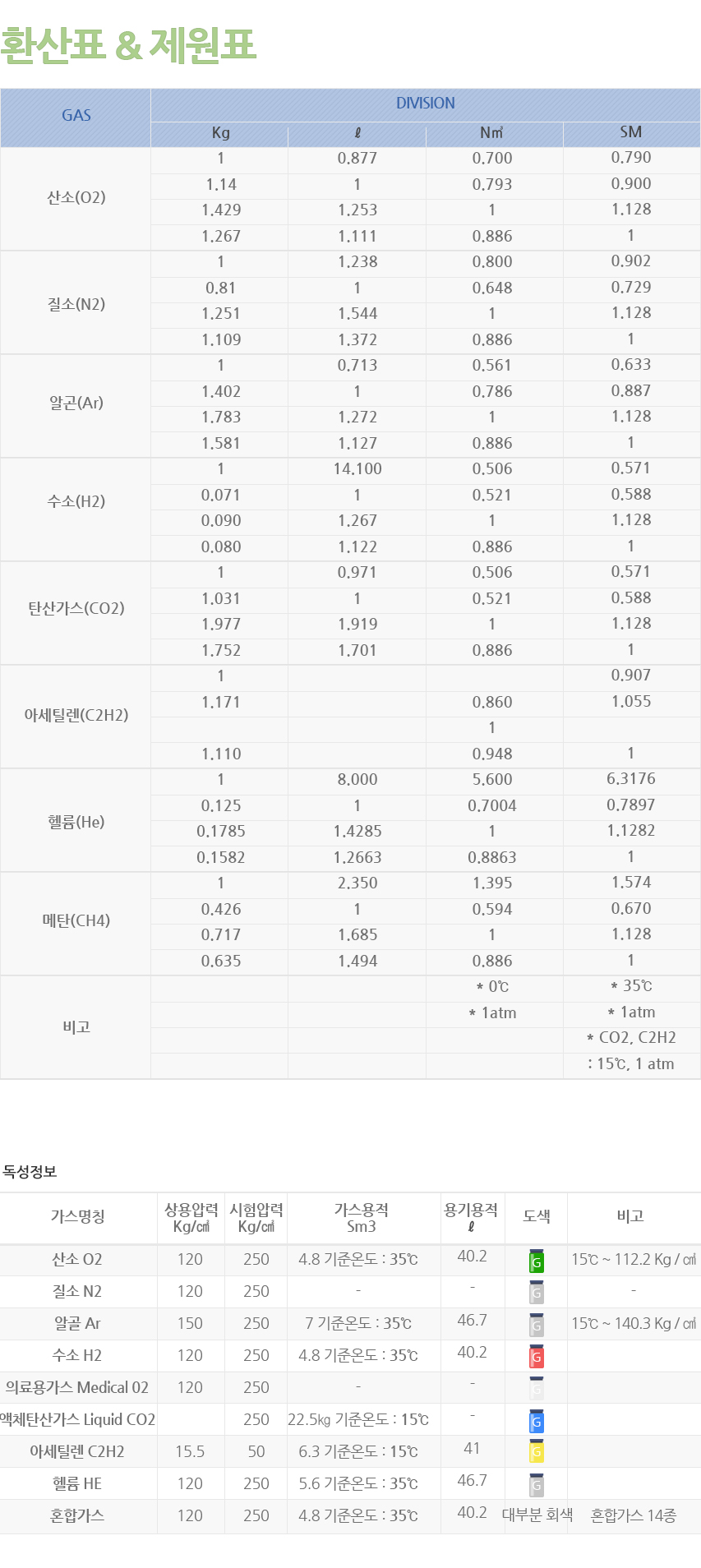 환산표 & 제원표

| GAS | DIVISION | | | |
|---|---|---|---|---|
| | Kg | ℓ | N㎥ | SM |
| 산소(O2) | 1 | 0.877 | 0.700 | 0.790 |
| | 1.14 | 1 | 0.793 | 0.900 |
| | 1.429 | 1.253 | 1 | 1.128 |
| | 1.267 | 1.111 | 0.886 | 1 |
| 질소(N2) | 1 | 1.238 | 0.800 | 0.902 |
| | 0.81 | 1 | 0.648 | 0.729 |
| | 1.251 | 1.544 | 1 | 1.128 |
| | 1.109 | 1.372 | 0.886 | 1 |
| 알곤(Ar) | 1 | 0.713 | 0.561 | 0.633 |
| | 1.402 | 1 | 0.786 | 0.887 |
| | 1.783 | 1.272 | 1 | 1.128 |
| | 1.581 | 1.127 | 0.886 | 1 |
| 수소(H2) | 1 | 14.100 | 0.506 | 0.571 |
| | 0.071 | 1 | 0.521 | 0.588 |
| | 0.090 | 1.267 | 1 | 1.128 |
| | 0.080 | 1.122 | 0.886 | 1 |
| 탄산가스(CO2) | 1 | 0.971 | 0.506 | 0.571 |
| | 1.031 | 1 | 0.521 | 0.588 |
| | 1.977 | 1.919 | 1 | 1.128 |
| | 1.752 | 1.701 | 0.886 | 1 |
| 아세틸렌(C2H2) | 1 | | | 0.907 |
| | 1.171 | | 0.860 | 1.055 |
| | | | 1 | |
| | 1.110 | | 0.948 | 1 |
| 헬륨(He) | 1 | 8.000 | 5.600 | 6.3176 |
| | 0.125 | 1 | 0.7004 | 0.7897 |
| | 0.1785 | 1.4285 | 1 | 1.1282 |
| | 0.1582 | 1.2663 | 0.8863 | 1 |
| 메탄(CH4) | 1 | 2.350 | 1.395 | 1.574 |
| | 0.426 | 1 | 0.594 | 0.670 |
| | 0.717 | 1.685 | 1 | 1.128 |
| | 0.635 | 1.494 | 0.886 | 1 |
| 비고 | | | * 0℃ | * 35℃ |
| | | | * 1atm | * 1atm |
| | | | | * CO2, C2H2 |
| | | | | : 15℃, 1 atm |

독성정보

| 가스명칭 | 상용압력 Kg/㎠ | 시험압력 Kg/㎠ | 가스용적 Sm3 | 용기용적 ℓ | 도색 | 비고 |
|---|---|---|---|---|---|---|
| 산소 O2 | 120 | 250 | 4.8 기준온도 : 35℃ | 40.2 | G | 15℃ ~ 112.2 Kg / ㎠ |
| 질소 N2 | 120 | 250 | - | - | G | - |
| 알골 Ar | 150 | 250 | 7 기준온도 : 35℃ | 46.7 | G | 15℃ ~ 140.3 Kg / ㎠ |
| 수소 H2 | 120 | 250 | 4.8 기준온도 : 35℃ | 40.2 | G | |
| 의료용가스 Medical 02 | 120 | 250 | - | - | G | |
| 액체탄산가스 Liquid CO2 | | 250 | 22.5㎏ 기준온도 : 15℃ | - | G | |
| 아세틸렌 C2H2 | 15.5 | 50 | 6.3 기준온도 : 15℃ | 41 | G | |
| 헬륨 HE | 120 | 250 | 5.6 기준온도 : 35℃ | 46.7 | G | |
| 혼합가스 | 120 | 250 | 4.8 기준온도 : 35℃ | 40.2 | 대부분 회색 | 혼합가스 14종 |